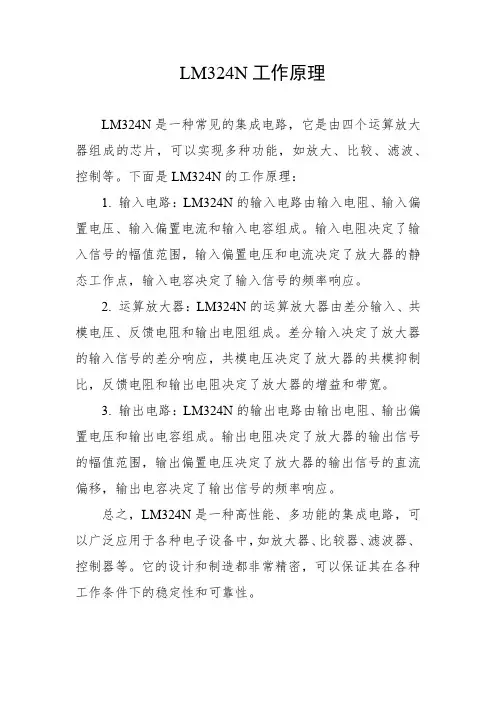 LM324N 工作原理

LM324N 是一种常见的集成电路，它是由四个运算放大器组成的芯片，可以实现多种功能，如放大、比较、滤波、控制等。下面是 LM324N 的工作原理：

1. 输入电路：LM324N 的输入电路由输入电阻、输入偏置电压、输入偏置电流和输入电容组成。输入电阻决定了输入信号的幅值范围，输入偏置电压和电流决定了放大器的静态工作点，输入电容决定了输入信号的频率响应。

2. 运算放大器：LM324N 的运算放大器由差分输入、共模电压、反馈电阻和输出电阻组成。差分输入决定了放大器的输入信号的差分响应，共模电压决定了放大器的共模抑制比，反馈电阻和输出电阻决定了放大器的增益和带宽。

3. 输出电路：LM324N 的输出电路由输出电阻、输出偏置电压和输出电容组成。输出电阻决定了放大器的输出信号的幅值范围，输出偏置电压决定了放大器的输出信号的直流偏移，输出电容决定了输出信号的频率响应。

总之，LM324N 是一种高性能、多功能的集成电路，可以广泛应用于各种电子设备中，如放大器、比较器、滤波器、控制器等。它的设计和制造都非常精密，可以保证其在各种工作条件下的稳定性和可靠性。